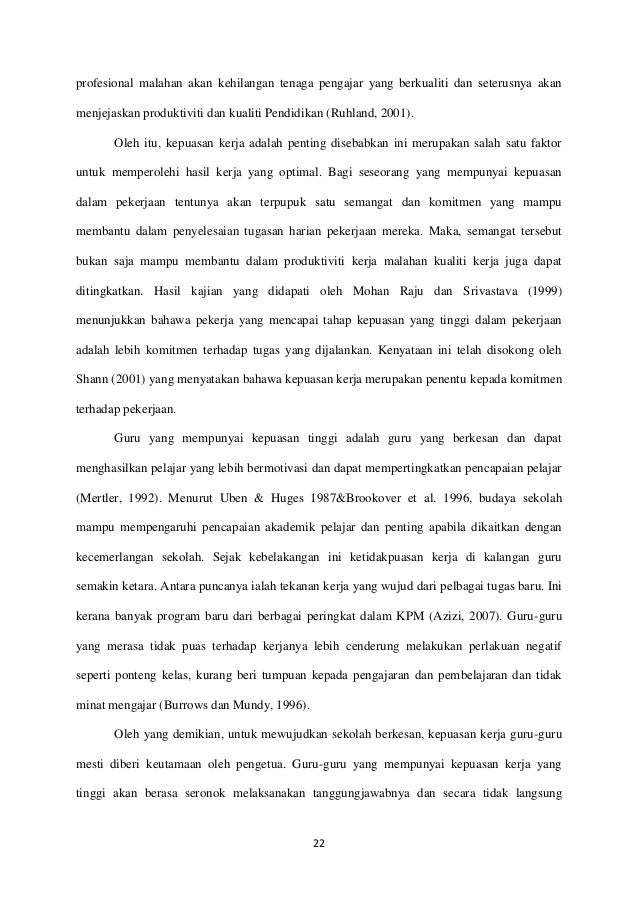 profesional malahan akan kehilangan tenaga pengajar yang berkualiti dan seterusnya akan menjejaskan produktiviti dan kualiti Pendidikan (Ruhland, 2001).

Oleh itu, kepuasan kerja adalah penting disebabkan ini merupakan salah satu faktor untuk memperolehi hasil kerja yang optimal. Bagi seseorang yang mempunyai kepuasan dalam pekerjaan tentunya akan terpupuk satu semangat dan komitmen yang mampu membantu dalam penyelesaian tugasan harian pekerjaan mereka. Maka, semangat tersebut bukan saja mampu membantu dalam produktiviti kerja malahan kualiti kerja juga dapat ditingkatkan. Hasil kajian yang didapati oleh Mohan Raju dan Srivastava (1999) menunjukkan bahawa pekerja yang mencapai tahap kepuasan yang tinggi dalam pekerjaan adalah lebih komitmen terhadap tugas yang dijalankan. Kenyataan ini telah disokong oleh Shann (2001) yang menyatakan bahawa kepuasan kerja merupakan penentu kepada komitmen terhadap pekerjaan.

Guru yang mempunyai kepuasan tinggi adalah guru yang berkesan dan dapat menghasilkan pelajar yang lebih bermotivasi dan dapat mempertingkatkan pencapaian pelajar (Mertler, 1992). Menurut Uben & Huges 1987&Brookover et al. 1996, budaya sekolah mampu mempengaruhi pencapaian akademik pelajar dan penting apabila dikaitkan dengan kecemerlangan sekolah. Sejak kebelakangan ini ketidakpuasan kerja di kalangan guru semakin ketara. Antara puncanya ialah tekanan kerja yang wujud dari pelbagai tugas baru. Ini kerana banyak program baru dari berbagai peringkat dalam KPM (Azizi, 2007). Guru-guru yang merasa tidak puas terhadap kerjanya lebih cenderung melakukan perlakuan negatif seperti ponteng kelas, kurang beri tumpuan kepada pengajaran dan pembelajaran dan tidak minat mengajar (Burrows dan Mundy, 1996).

Oleh yang demikian, untuk mewujudkan sekolah berkesan, kepuasan kerja guru-guru mesti diberi keutamaan oleh pengetua. Guru-guru yang mempunyai kepuasan kerja yang tinggi akan berasa seronok melaksanakan tanggungjawabnya dan secara tidak langsung

22